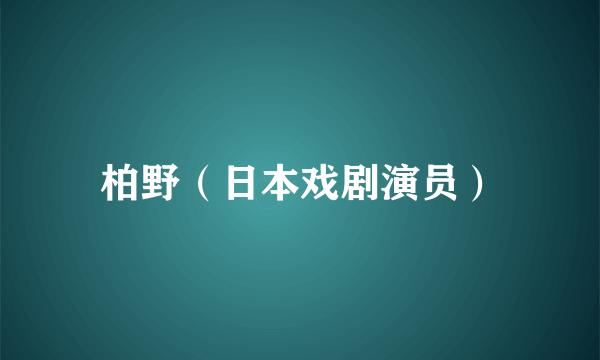 柏野（日本戏剧演员）